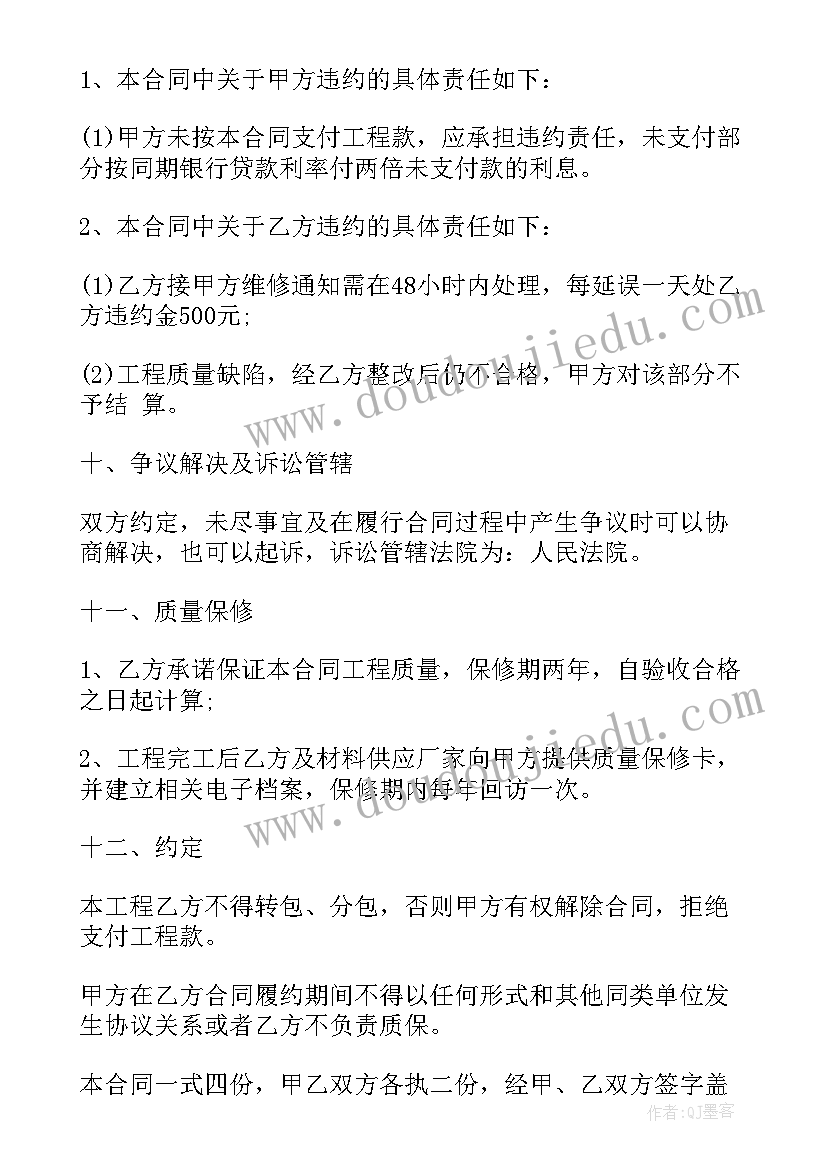 1、本合同中关于甲方违约的具体责任如下：

(1)甲方未按本合同支付工程款，应承担违约责任，未支付部分按同期银行贷款利率付两倍未支付款的利息。

2、本合同中关于乙方违约的具体责任如下：

(1)乙方接甲方维修通知需在48小时内处理，每延误一天处乙方违约金500元；

(2)工程质量缺陷，经乙方整改后仍不合格，甲方对该部分不予结 算。

十、争议解决及诉讼管辖

双方约定，未尽事宜及在履行合同过程中产生争议时可以协商解决，也可以起诉，诉讼管辖法院为：人民法院。

十一、质量保修

1、乙方承诺保证本合同工程质量，保修期两年，自验收合格之日起计算；

2、工程完工后乙方及材料供应厂家向甲方提供质量保修卡，并建立相关电子档案，保修期内每年回访一次。

十二、约定

本工程乙方不得转包、分包，否则甲方有权解除合同，拒绝支付工程款。

甲方在乙方合同履约期间不得以任何形式和其他同类单位发生协议关系或者乙方不负责质保。

本合同一式四份，甲乙双方各执二份，经甲、乙双方签字盖

www.doudoujiedu.com

www.doudoujiedu.com

作者：QJ墨客